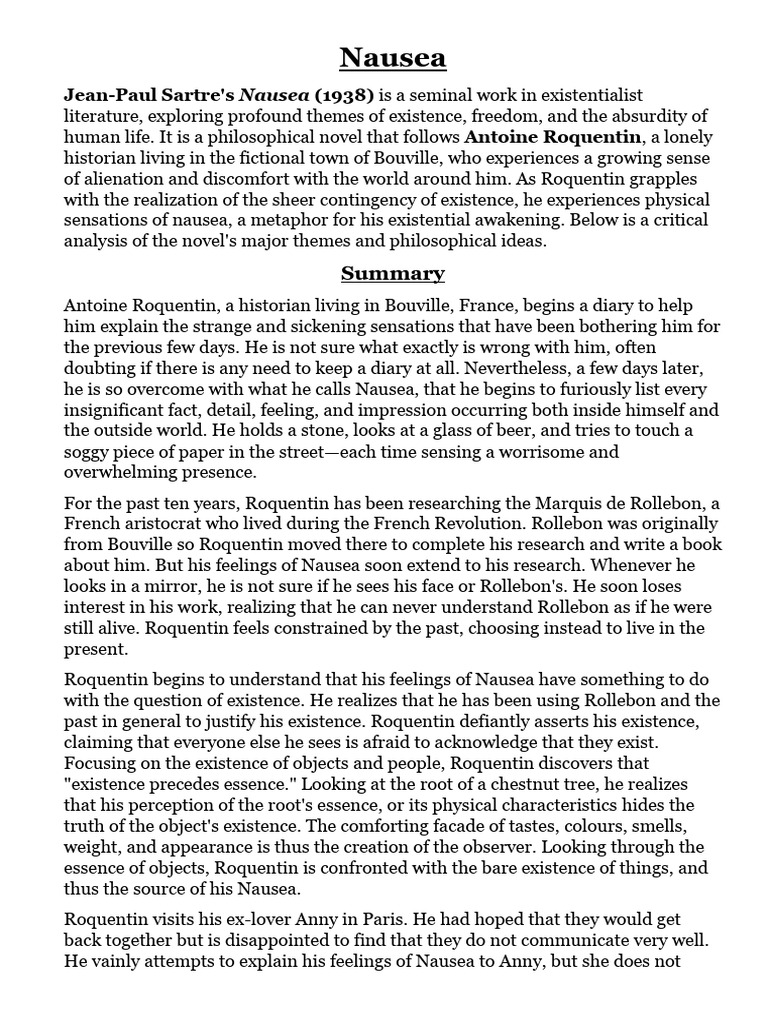 Nausea

Jean-Paul Sartre's Nausea (1938) is a seminal work in existentialist literature, exploring profound themes of existence, freedom, and the absurdity of human life. It is a philosophical novel that follows Antoine Roquentin, a lonely historian living in the fictional town of Bouville, who experiences a growing sense of alienation and discomfort with the world around him. As Roquentin grapples with the realization of the sheer contingency of existence, he experiences physical sensations of nausea, a metaphor for his existential awakening. Below is a critical analysis of the novel's major themes and philosophical ideas.

Summary

Antoine Roquentin, a historian living in Bouville, France, begins a diary to help him explain the strange and sickening sensations that have been bothering him for the previous few days. He is not sure what exactly is wrong with him, often doubting if there is any need to keep a diary at all. Nevertheless, a few days later, he is so overcome with what he calls Nausea, that he begins to furiously list every insignificant fact, detail, feeling, and impression occurring both inside himself and the outside world. He holds a stone, looks at a glass of beer, and tries to touch a soggy piece of paper in the street—each time sensing a worrisome and overwhelming presence.

For the past ten years, Roquentin has been researching the Marquis de Rollebon, a French aristocrat who lived during the French Revolution. Rollebon was originally from Bouville so Roquentin moved there to complete his research and write a book about him. But his feelings of Nausea soon extend to his research. Whenever he looks in a mirror, he is not sure if he sees his face or Rollebon's. He soon loses interest in his work, realizing that he can never understand Rollebon as if he were still alive. Roquentin feels constrained by the past, choosing instead to live in the present.

Roquentin begins to understand that his feelings of Nausea have something to do with the question of existence. He realizes that he has been using Rollebon and the past in general to justify his existence. Roquentin defiantly asserts his existence, claiming that everyone else he sees is afraid to acknowledge that they exist. Focusing on the existence of objects and people, Roquentin discovers that "existence precedes essence." Looking at the root of a chestnut tree, he realizes that his perception of the root's essence, or its physical characteristics hides the truth of the object's existence. The comforting facade of tastes, colours, smells, weight, and appearance is thus the creation of the observer. Looking through the essence of objects, Roquentin is confronted with the bare existence of things, and thus the source of his Nausea.

Roquentin visits his ex-lover Anny in Paris. He had hoped that they would get back together but is disappointed to find that they do not communicate very well. He vainly attempts to explain his feelings of Nausea to Anny, but she does not